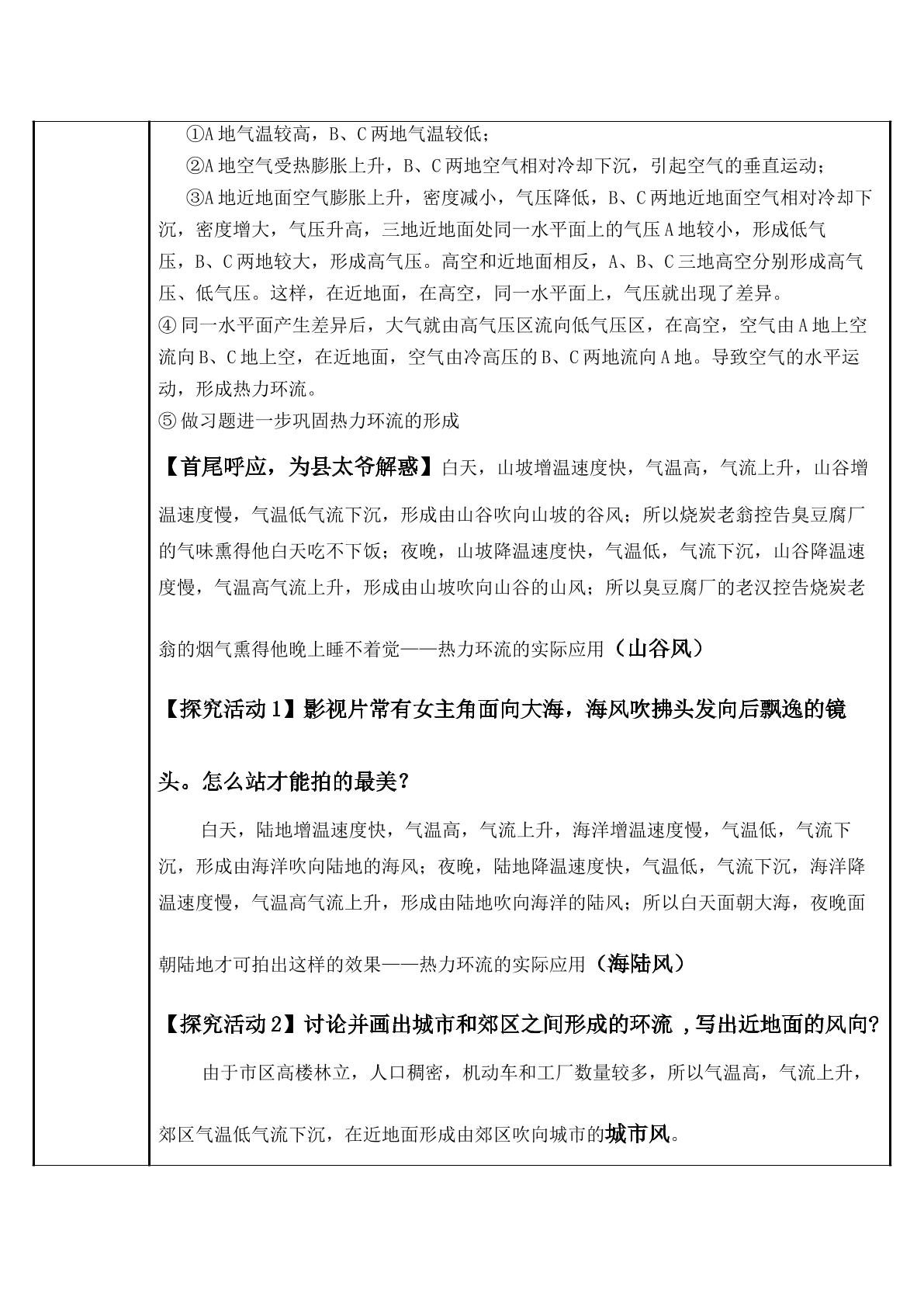 ①A地气温较高，B、C两地气温较低；

②A地空气受热膨胀上升，B、C两地空气相对冷却下沉，引起空气的垂直运动；

③A地近地面空气膨胀上升，密度减小，气压降低，B、C两地近地面空气相对冷却下沉，密度增大，气压升高，三地近地面处同一水平面上的气压A地较小，形成低气压，B、C两地较大，形成高气压。高空和近地面相反，A、B、C三地高空分别形成高气压、低气压。这样，在近地面，在高空，同一水平面上，气压就出现了差异。

④同一水平面产生差异后，大气就由高气压区流向低气压区，在高空，空气由A地上空流向B、C地上空，在近地面，空气由冷高压的B、C两地流向A地。导致空气的水平运动，形成热力环流。

⑤做习题进一步巩固热力环流的形成

【首尾呼应，为县太爷解惑】白天，山坡增温速度快，气温高，气流上升，山谷增温速度慢，气温低气流下沉，形成由山谷吹向山坡的谷风；所以烧炭老翁控告臭豆腐厂的气味熏得他白天吃不下饭；夜晚，山坡降温速度快，气温低，气流下沉，山谷降温速度慢，气温高气流上升，形成由山坡吹向山谷的山风；所以臭豆腐厂的老汉控告烧炭老翁的烟气熏得他晚上睡不着觉——热力环流的实际应用（山谷风）

【探究活动1】影视片常有女主角面向大海，海风吹拂头发向后飘逸的镜头。怎么站才能拍的最美？

白天，陆地增温速度快，气温高，气流上升，海洋增温速度慢，气温低，气流下沉，形成由海洋吹向陆地的海风；夜晚，陆地降温速度快，气温低，气流下沉，海洋降温速度慢，气温高气流上升，形成由陆地吹向海洋的陆风；所以白天面朝大海，夜晚面朝陆地才可拍出这样的效果——热力环流的实际应用（海陆风）

【探究活动2】讨论并画出城市和郊区之间形成的环流，写出近地面的风向？

由于市区高楼林立，人口稠密，机动车和工厂数量较多，所以气温高，气流上升，郊区气温低气流下沉，在近地面形成由郊区吹向城市的城市风。